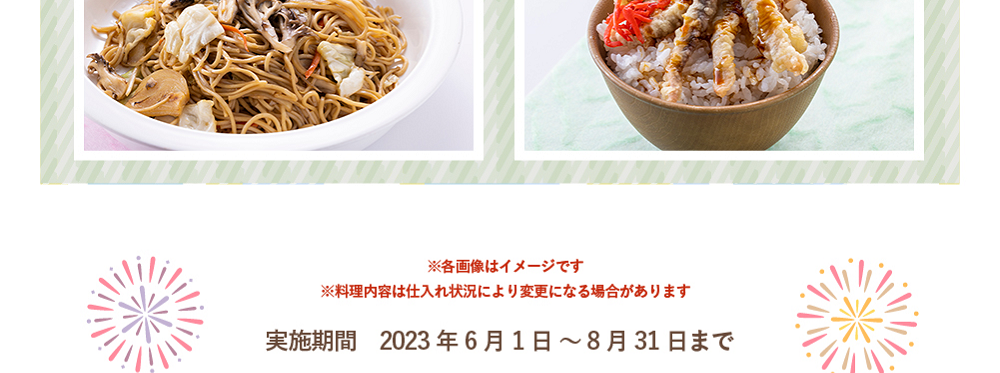 ※各画像はイメージです
※料理内容は仕入れ状況により変更になる場合があります

実施期間　2023年6月1日～8月31日まで